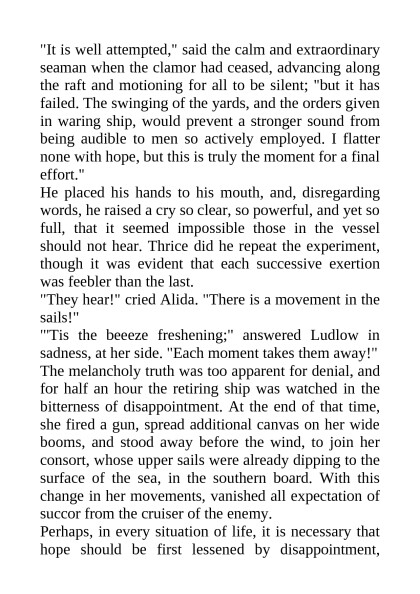 "It is well attempted," said the calm and extraordinary seaman when the clamor had ceased, advancing along the raft and motioning for all to be silent; "but it has failed. The swinging of the yards, and the orders given in waring ship, would prevent a stronger sound from being audible to men so actively employed. I flatter none with hope, but this is truly the moment for a final effort."
He placed his hands to his mouth, and, disregarding words, he raised a cry so clear, so powerful, and yet so full, that it seemed impossible those in the vessel should not hear. Thrice did he repeat the experiment, though it was evident that each successive exertion was feebler than the last.
"They hear!" cried Alida. "There is a movement in the sails!"
"'Tis the beeeze freshening;" answered Ludlow in sadness, at her side. "Each moment takes them away!"
The melancholy truth was too apparent for denial, and for half an hour the retiring ship was watched in the bitterness of disappointment. At the end of that time, she fired a gun, spread additional canvas on her wide booms, and stood away before the wind, to join her consort, whose upper sails were already dipping to the surface of the sea, in the southern board. With this change in her movements, vanished all expectation of succor from the cruiser of the enemy.
Perhaps, in every situation of life, it is necessary that hope should be first lessened by disappointment,